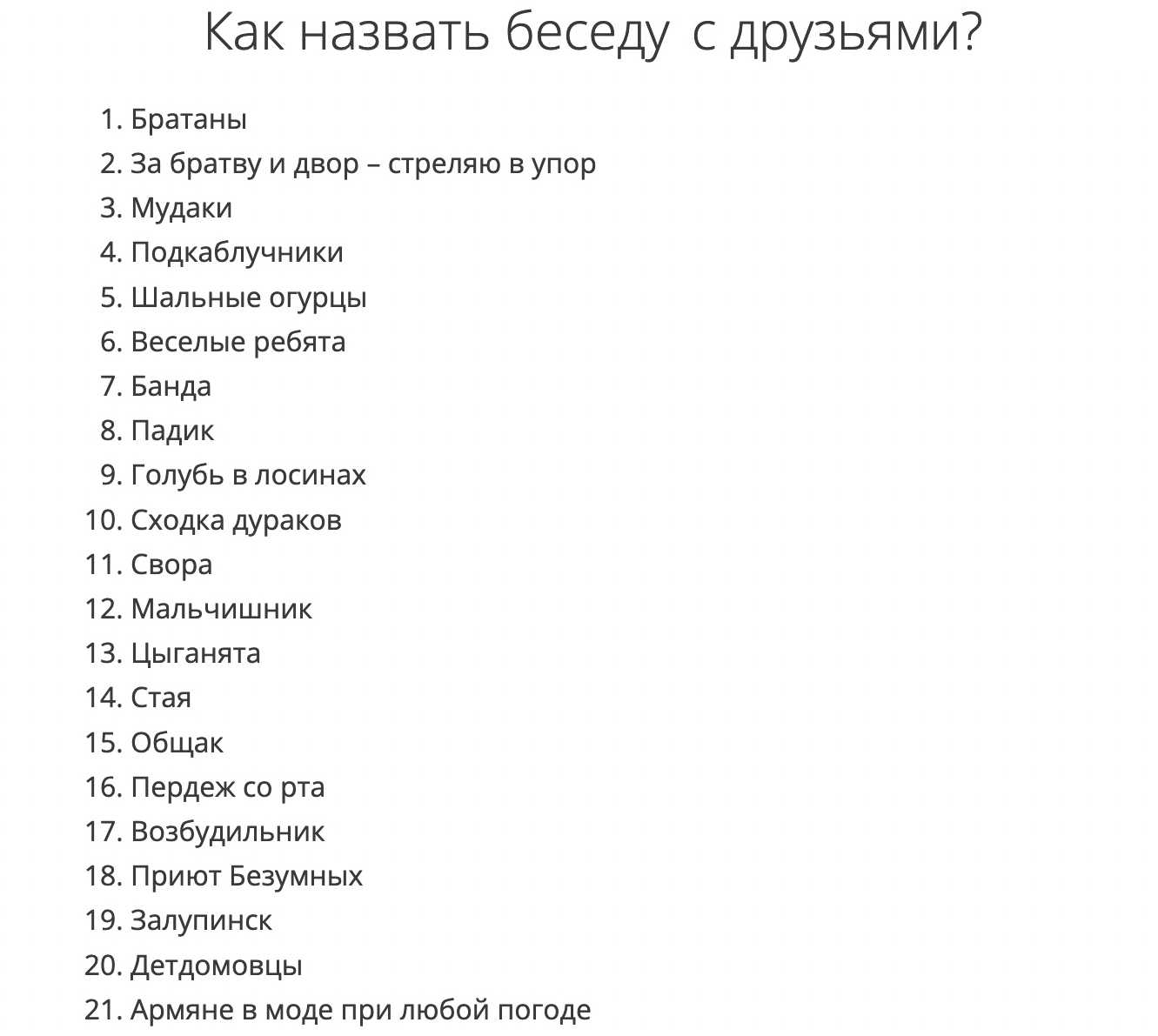 Как назвать беседу с друзьями?

1. Братаны
2. За братву и двор – стреляю в упор
3. Мудаки
4. Подкаблучники
5. Шальные огурцы
6. Веселые ребята
7. Банда
8. Падик
9. Голубь в лосинах
10. Сходка дураков
11. Свора
12. Мальчишник
13. Цыганята
14. Стая
15. Общак
16. Пердеж со рта
17. Возбудильник
18. Приют Безумных
19. Залупинск
20. Детдомовцы
21. Армяне в моде при любой погоде